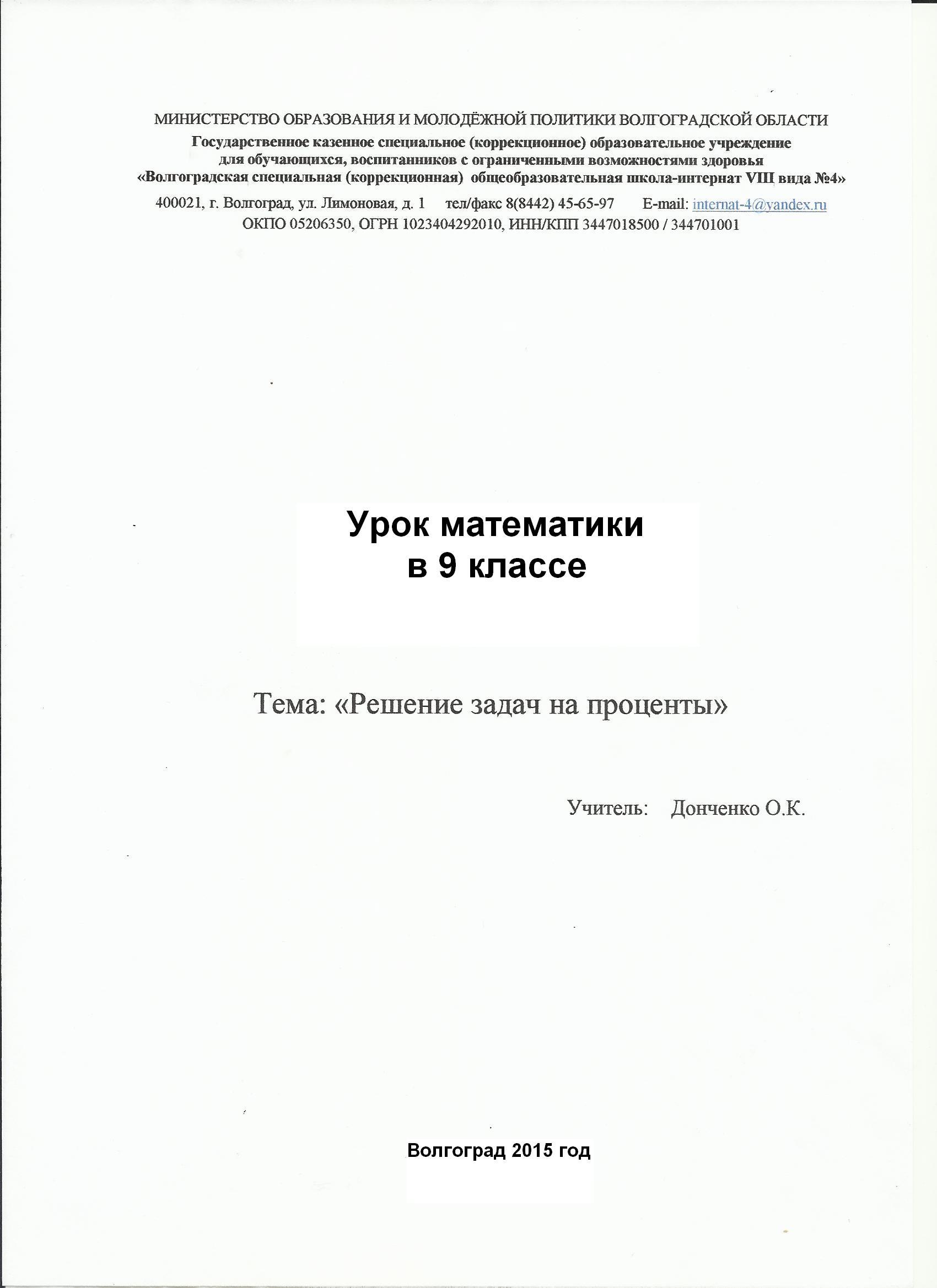 МИНИСТЕРСТВО ОБРАЗОВАНИЯ И МОЛОДЁЖНОЙ ПОЛИТИКИ ВОЛГОГРАДСКОЙ ОБЛАСТИ
Государственное казенное специальное (коррекционное) образовательное учреждение для обучающихся, воспитанников с ограниченными возможностями здоровья «Волгоградская специальная (коррекционная) общеобразовательная школа-интернат VIII вида №4»
400021, г. Волгоград, ул. Лимоновая, д. 1 тел/факс 8(8442) 45-65-97 E-mail: internat-4@yandex.ru
ОКПО 05206350, ОГРН 1023404292010, ИНН/КПП 3447018500 / 344701001

Урок математики
в 9 классе

Тема: «Решение задач на проценты»

Учитель: Донченко О.К.

Волгоград 2015 год